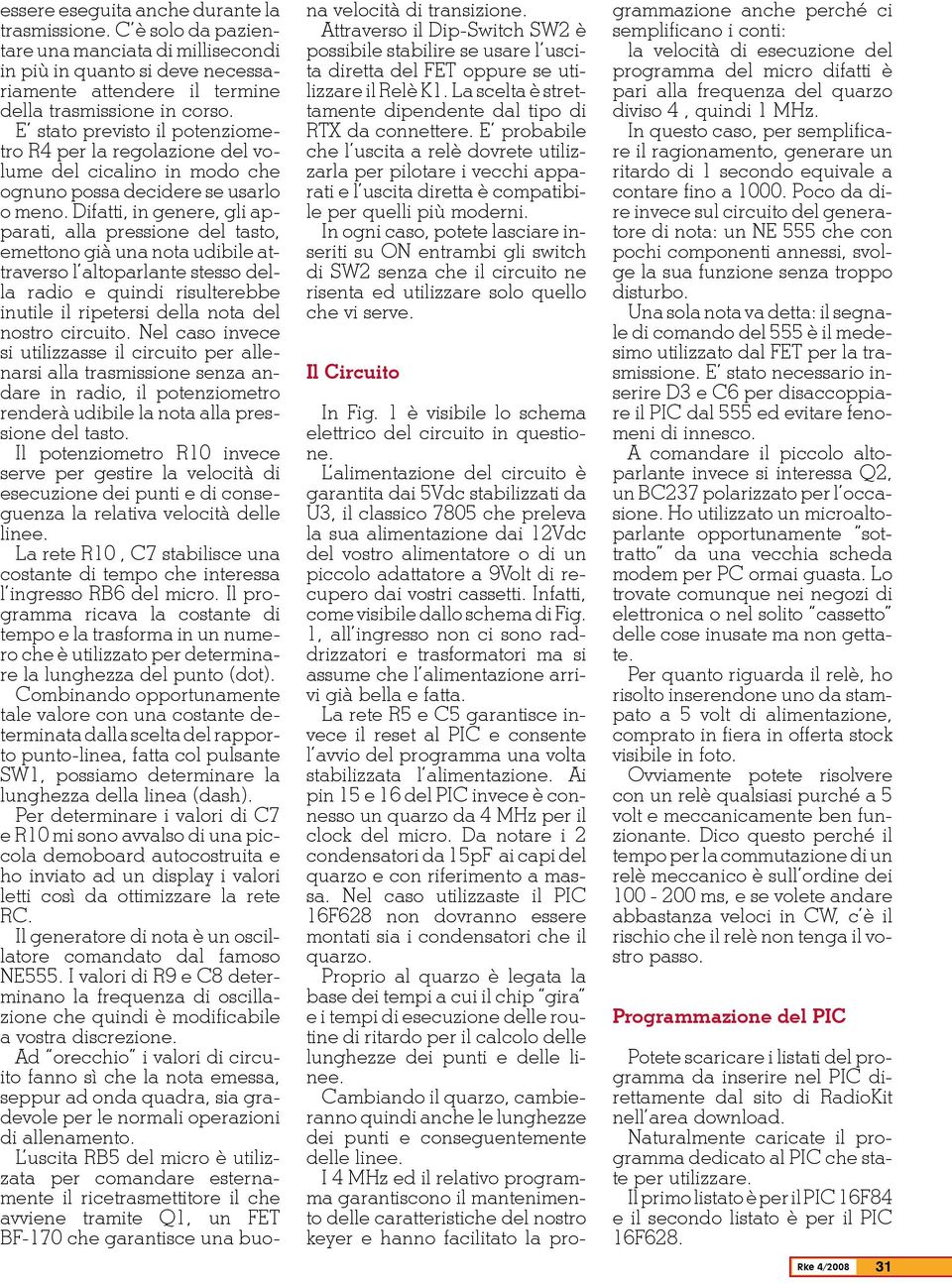 essere eseguita anche durante la trasmissione. C'è solo da pazientare una manciata di millisecondi in più in quanto si deve necessariamente attendere il termine della trasmissione in corso.

E' stato previsto il potenziometro R4 per la regolazione del volume del cicalino in modo che ognuno possa decidere se usarlo o meno. Difatti, in genere, gli apparati, alla pressione del tasto, emettono già una nota udibile attraverso l'altoparlante stesso della radio e quindi risulterebbe inutile il ripetersi della nota del nostro circuito. Nel caso invece si utilizzasse il circuito per allenarsi alla trasmissione senza andare in radio, il potenziometro renderà udibile la nota alla pressione del tasto.

Il potenziometro R10 invece serve per gestire la velocità di esecuzione dei punti e di conseguenza la relativa velocità delle linee.

La rete R10 , C7 stabilisce una costante di tempo che interessa l'ingresso RB6 del micro. Il programma ricava la costante di tempo e la trasforma in un numero che è utilizzato per determinare la lunghezza del punto (dot).

Combinando opportunamente tale valore con una costante determinata dalla scelta del rapporto punto-linea, fatta col pulsante SW1, possiamo determinare la lunghezza della linea (dash).

Per determinare i valori di C7 e R10 mi sono avvalso di una piccola demoboard autocostruita e ho inviato ad un display i valori letti così da ottimizzare la rete RC.

Il generatore di nota è un oscillatore comandato dal famoso NE555. I valori di R9 e C8 determinano la frequenza di oscillazione che quindi è modificabile a vostra discrezione.

Ad "orecchio" i valori di circuito fanno sì che la nota emessa, seppur ad onda quadra, sia gradevole per le normali operazioni di allenamento.

L'uscita RB5 del micro è utilizzata per comandare esternamente il ricetrasmettitore il che avviene tramite Q1, un FET BF-170 che garantisce una buona velocità di transizione.

Attraverso il Dip-Switch SW2 è possibile stabilire se usare l'uscita diretta del FET oppure se utilizzare il Relè K1. La scelta è strettamente dipendente dal tipo di RTX da connettere. E' probabile che l'uscita a relè dovrete utilizzarla per pilotare i vecchi apparati e l'uscita diretta è compatibile per quelli più moderni.

In ogni caso, potete lasciare inseriti su ON entrambi gli switch di SW2 senza che il circuito ne risenta ed utilizzare solo quello che vi serve.

Il Circuito

In Fig. 1 è visibile lo schema elettrico del circuito in questione.

L'alimentazione del circuito è garantita dai 5Vdc stabilizzati da U3, il classico 7805 che preleva la sua alimentazione dai 12Vdc del vostro alimentatore o di un piccolo adattatore a 9Volt di recupero dai vostri cassetti. Infatti, come visibile dallo schema di Fig. 1, all'ingresso non ci sono raddrizzatori e trasformatori ma si assume che l'alimentazione arrivi già bella e fatta.

La rete R5 e C5 garantisce invece il reset al PIC e consente l'avvio del programma una volta stabilizzata l'alimentazione. Ai pin 15 e 16 del PIC invece è connesso un quarzo da 4 MHz per il clock del micro. Da notare i 2 condensatori da 15pF ai capi del quarzo e con riferimento a massa. Nel caso utilizzaste il PIC 16F628 non dovranno essere montati sia i condensatori che il quarzo.

Proprio al quarzo è legata la base dei tempi a cui il chip "gira" e i tempi di esecuzione delle routine di ritardo per il calcolo delle lunghezze dei punti e delle linee.

Cambiando il quarzo, cambieranno quindi anche le lunghezze dei punti e conseguentemente delle linee.

I 4 MHz ed il relativo programma garantiscono il mantenimento delle caratteristiche del nostro keyer e hanno facilitato la programmazione anche perché ci semplificano i conti:

la velocità di esecuzione del programma del micro difatti è pari alla frequenza del quarzo diviso 4 , quindi 1 MHz.

In questo caso, per semplificare il ragionamento, generare un ritardo di 1 secondo equivale a contare fino a 1000. Poco da dire invece sul circuito del generatore di nota: un NE 555 che con pochi componenti annessi, svolge la sua funzione senza troppo disturbo.

Una sola nota va detta: il segnale di comando del 555 è il medesimo utilizzato dal FET per la trasmissione. E' stato necessario inserire D3 e C6 per disaccoppiare il PIC dal 555 ed evitare fenomeni di innesco.

A comandare il piccolo altoparlante invece si interessa Q2, un BC237 polarizzato per l'occasione. Ho utilizzato un microaltoparlante opportunamente "sottratto" da una vecchia scheda modem per PC ormai guasta. Lo trovate comunque nei negozi di elettronica o nel solito "cassetto" delle cose inusate ma non gettate.

Per quanto riguarda il relè, ho risolto inserendone uno da stampato a 5 volt di alimentazione, comprato in fiera in offerta stock visibile in foto.

Ovviamente potete risolvere con un relè qualsiasi purché a 5 volt e meccanicamente ben funzionante. Dico questo perché il tempo per la commutazione di un relè meccanico è sull'ordine dei 100 - 200 ms, e se volete andare abbastanza veloci in CW, c'è il rischio che il relè non tenga il vostro passo.

Programmazione del PIC

Potete scaricare i listati del programma da inserire nel PIC direttamente dal sito di RadioKit nell'area download.

Naturalmente caricate il programma dedicato al PIC che state per utilizzare.

Il primo listato è per il PIC 16F84 e il secondo listato è per il PIC 16F628.

Rke 4/2008 31